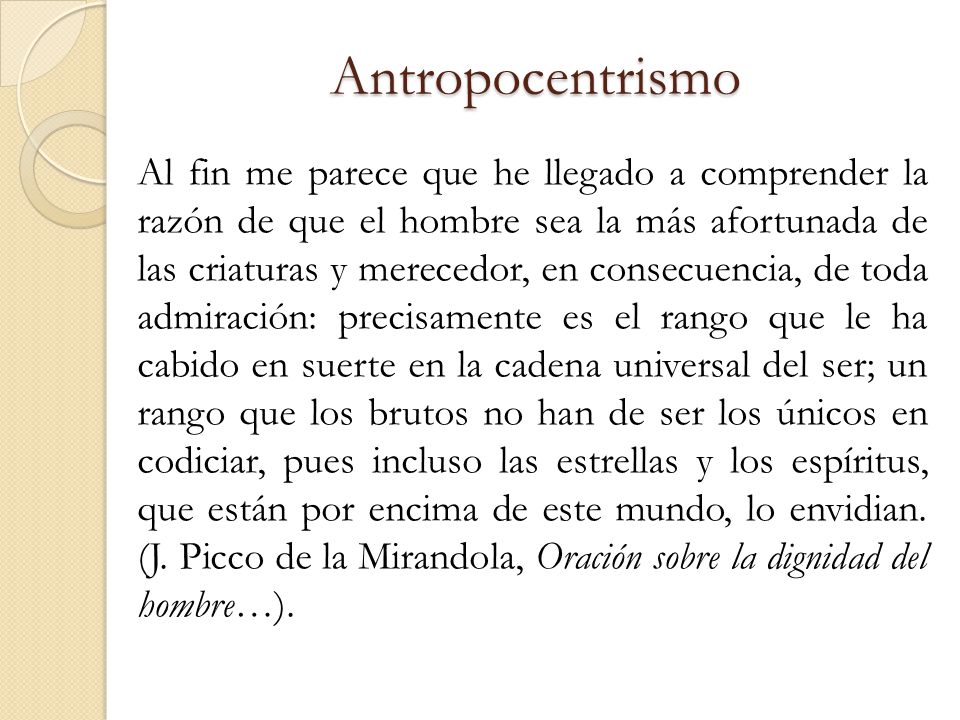 Antropocentrismo

Al fin me parece que he llegado a comprender la razón de que el hombre sea la más afortunada de las criaturas y merecedor, en consecuencia, de toda admiración: precisamente es el rango que le ha cabido en suerte en la cadena universal del ser; un rango que los brutos no han de ser los únicos en codiciar, pues incluso las estrellas y los espíritus, que están por encima de este mundo, lo envidian. (J. Picco de la Mirandola, Oración sobre la dignidad del hombre…).